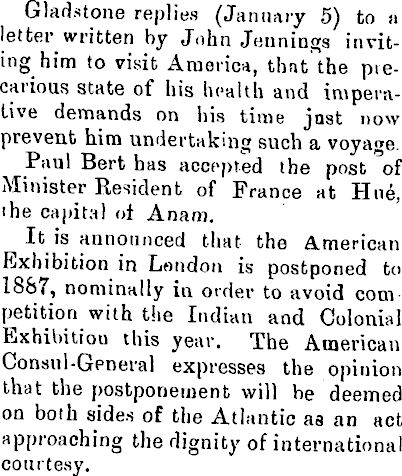 Gladstone replies (January 5) to a letter written by John Jennings inviting him to visit America, that the precarious state of his health and imperative demands on his time just now prevent him undertaking such a voyage.

Paul Bert has accepted the post of Minister Resident of France at Hué, the capital of Anam.

It is announced that the American Exhibition in London is postponed to 1887, nominally in order to avoid competition with the Indian and Colonial Exhibition this year. The American Consul-General expresses the opinion that the postponement will be deemed on both sides of the Atlantic as an act approaching the dignity of international courtesy.